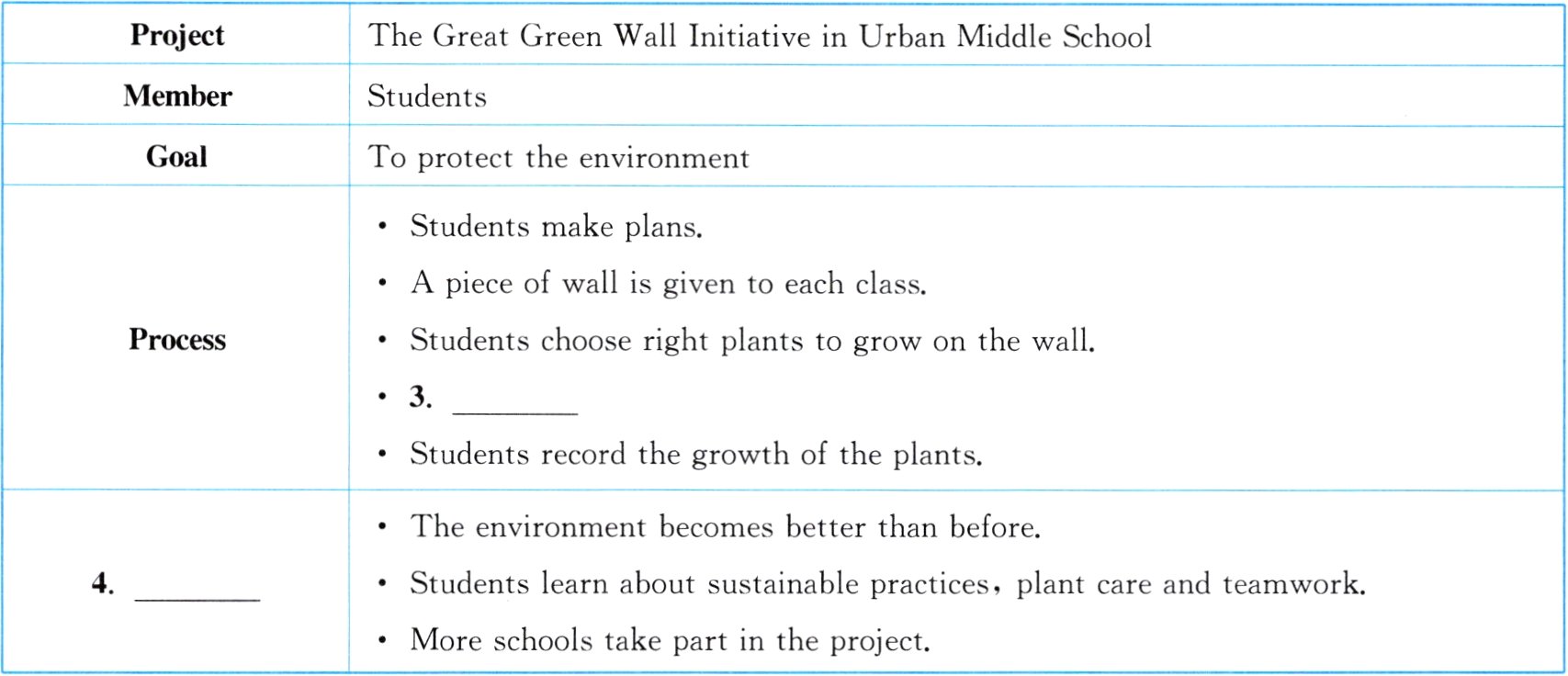 | Project | The Great Green Wall Initiative in Urban Middle School |
|---|---|
| Member | Students |
| Goal | To protect the environment |
| Process | • Students make plans. • A piece of wall is given to each class. • Students choose right plants to grow on the wall. • 3. ____ • Students record the growth of the plants. |
| 4. ____ | • The environment becomes better than before. • Students learn about sustainable practices, plant care and teamwork. • More schools take part in the project. |